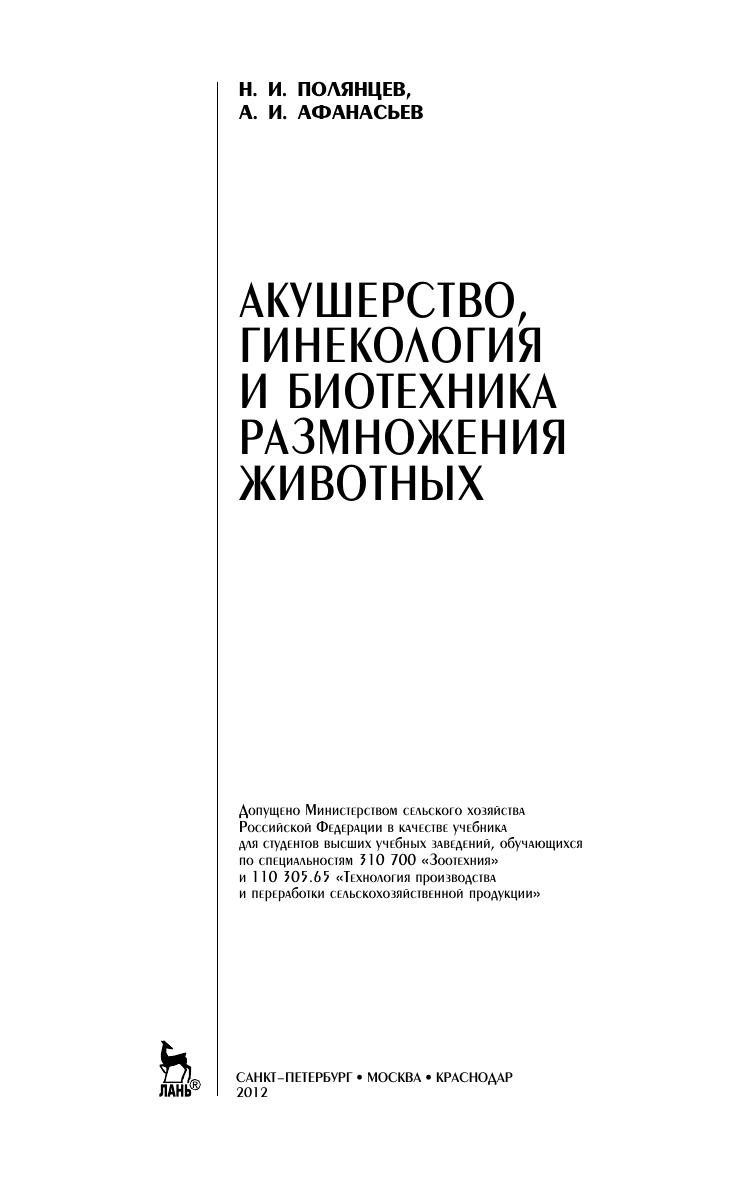 Н. И. ПОЛЯНЦЕВ,
А. И. АФАНАСЬЕВ

АКУШЕРСТВО,
ГИНЕКОЛОГИЯ
И БИОТЕХНИКА
РАЗМНОЖЕНИЯ
ЖИВОТНЫХ

Допущено Министерством сельского хозяйства Российской Федерации в качестве учебника для студентов высших учебных заведений, обучающихся по специальностям 310 700 «Зоотехния» и 110 305.65 «Технология производства и переработки сельскохозяйственной продукции»

ЛАНЬ®

САНКТ-ПЕТЕРБУРГ • МОСКВА • КРАСНОДАР
2012